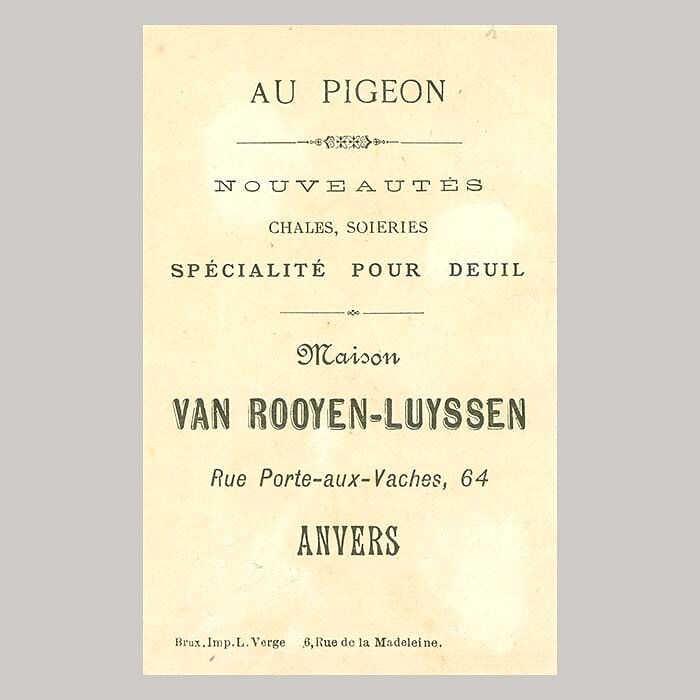 AU PIGEON

NOUVEAUTÉS

CHALES, SOIERIES

SPÉCIALITÉ POUR DEUIL

Maison

VAN ROOYEN-LUYSSEN

Rue Porte-aux-Vaches, 64

ANVERS

Brux. Imp. L. Verge 6, Rue de la Madeleine.